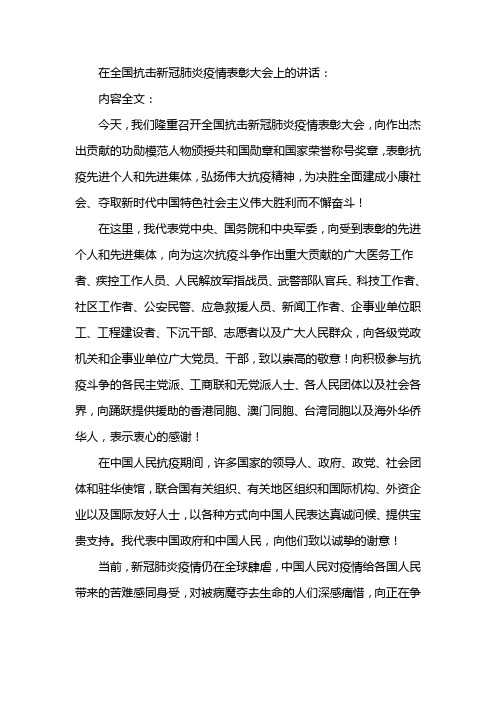 在全国抗击新冠肺炎疫情表彰大会上的讲话：

内容全文：

今天，我们隆重召开全国抗击新冠肺炎疫情表彰大会，向作出杰出贡献的功勋模范人物颁授共和国勋章和国家荣誉称号奖章，表彰抗疫先进个人和先进集体，弘扬伟大抗疫精神，为决胜全面建成小康社会、夺取新时代中国特色社会主义伟大胜利而不懈奋斗！

在这里，我代表党中央、国务院和中央军委，向受到表彰的先进个人和先进集体，向为这次抗疫斗争作出重大贡献的广大医务工作者、疾控工作人员、人民解放军指战员、武警部队官兵、科技工作者、社区工作者、公安民警、应急救援人员、新闻工作者、企事业单位职工、工程建设者、下沉干部、志愿者以及广大人民群众，向各级党政机关和企事业单位广大党员、干部，致以崇高的敬意！向积极参与抗疫斗争的各民主党派、工商联和无党派人士、各人民团体以及社会各界，向踊跃提供援助的香港同胞、澳门同胞、台湾同胞以及海外华侨华人，表示衷心的感谢！

在中国人民抗疫期间，许多国家的领导人、政府、政党、社会团体和驻华使馆，联合国有关组织、有关地区组织和国际机构、外资企业以及国际友好人士，以各种方式向中国人民表达真诚问候、提供宝贵支持。我代表中国政府和中国人民，向他们致以诚挚的谢意！

当前，新冠肺炎疫情仍在全球肆虐，中国人民对疫情给各国人民带来的苦难感同身受，对被病魔夺去生命的人们深感痛惜，向正在争